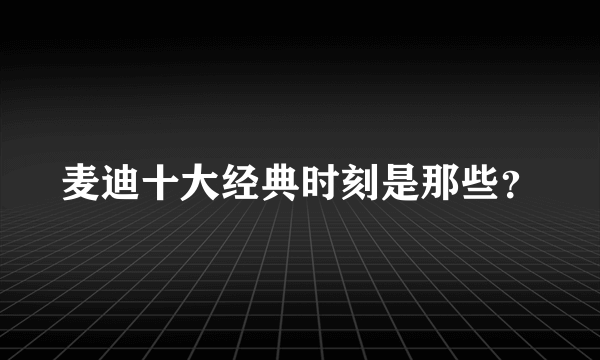 麦迪十大经典时刻是那些？